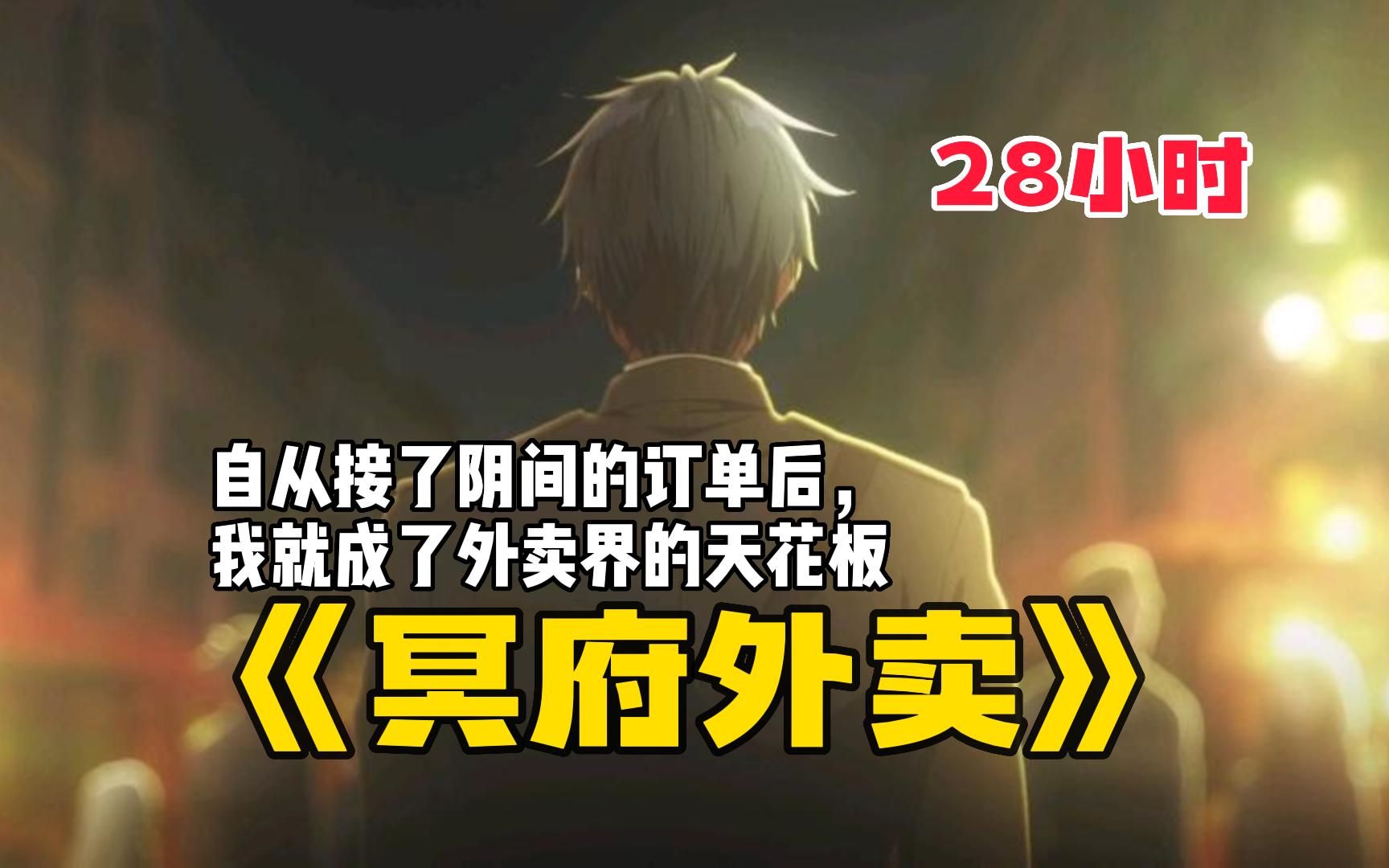 28小时

自从接了阴间的订单后，
我就成了外卖界的天花板

《冥府外卖》